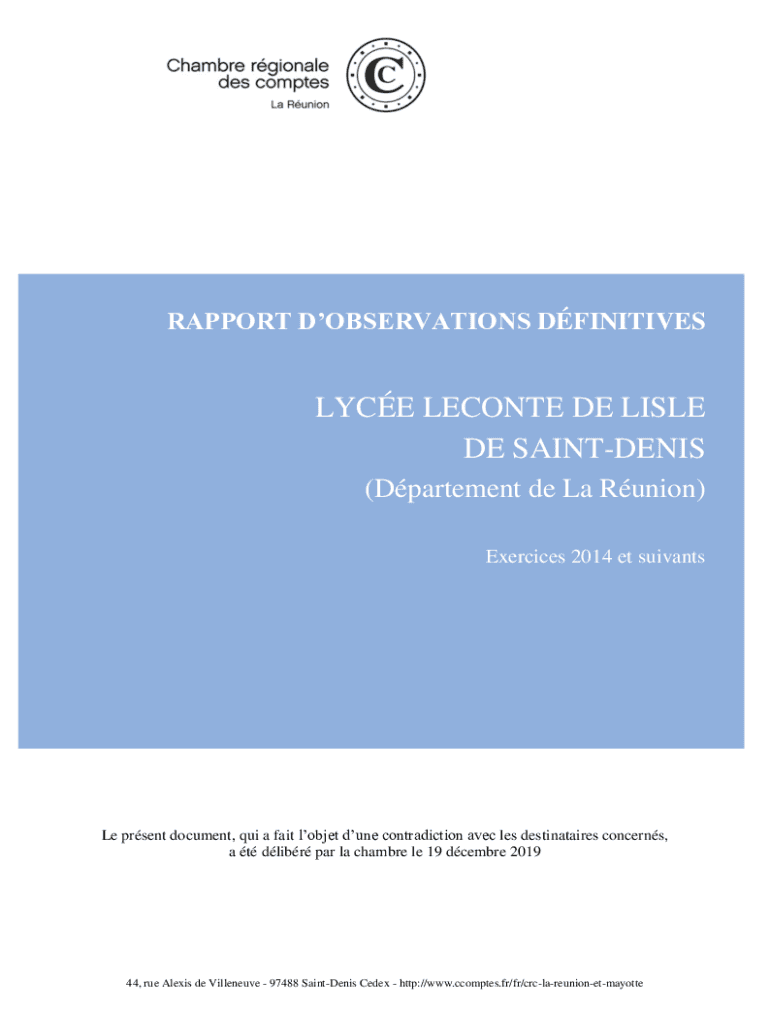 Chambre régionale
des comptes
La Réunion

RAPPORT D'OBSERVATIONS DÉFINITIVES

LYCÉE LECONTE DE LISLE
DE SAINT-DENIS
(Département de La Réunion)

Exercices 2014 et suivants

Le présent document, qui a fait l'objet d'une contradiction avec les destinataires concernés, a été délibéré par la chambre le 19 décembre 2019

44, rue Alexis de Villeneuve - 97488 Saint-Denis Cedex - http://www.ccomptes.fr/fr/crc-la-reunion-et-mayotte